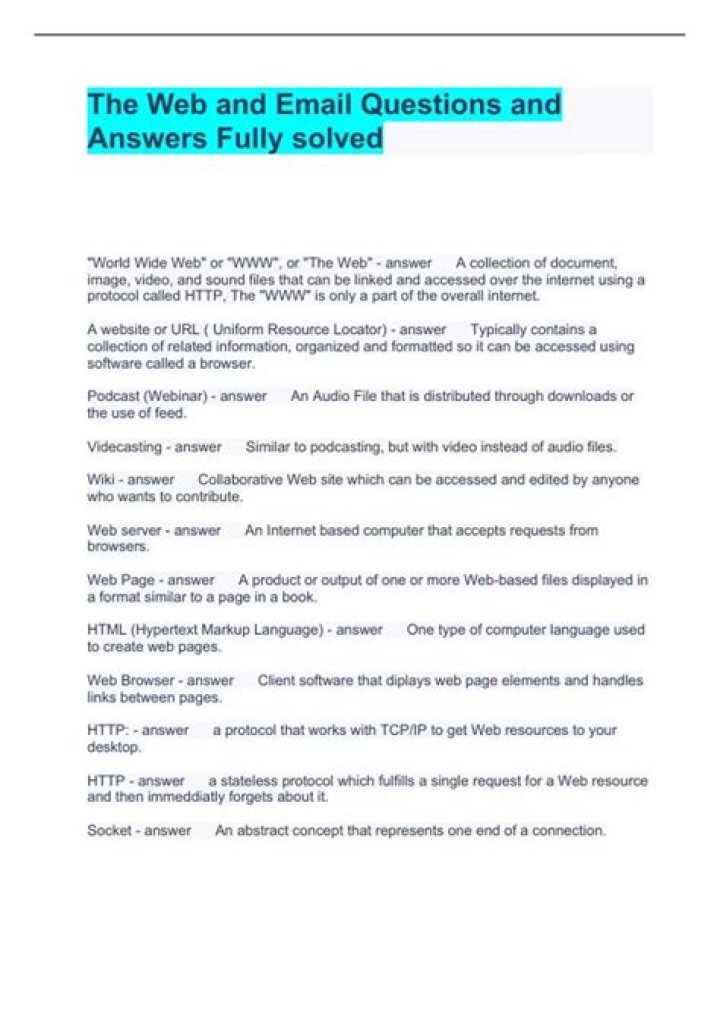 The Web and Email Questions and Answers Fully solved

"World Wide Web" or "WWW", or "The Web" - answer A collection of document, image, video, and sound files that can be linked and accessed over the internet using a protocol called HTTP, The "WWW" is only a part of the overall internet.

A website or URL ( Uniform Resource Locator) - answer Typically contains a collection of related information, organized and formatted so it can be accessed using software called a browser.

Podcast (Webinar) - answer An Audio File that is distributed through downloads or the use of feed.

Videcasting - answer Similar to podcasting, but with video instead of audio files.

Wiki - answer Collaborative Web site which can be accessed and edited by anyone who wants to contribute.

Web server - answer An Internet based computer that accepts requests from browsers.

Web Page - answer A product or output of one or more Web-based files displayed in a format similar to a page in a book.

HTML (Hypertext Markup Language) - answer One type of computer language used to create web pages.

Web Browser - answer Client software that diplays web page elements and handles links between pages.

HTTP: - answer a protocol that works with TCP/IP to get Web resources to your desktop.

HTTP - answer a stateless protocol which fulfills a single request for a Web resource and then immeddiatly forgets about it.

Socket - answer An abstract concept that represents one end of a connection.